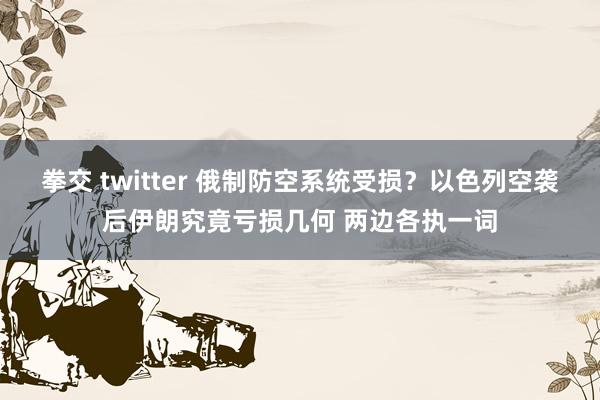 拳交 twitter 俄制防空系统受损？以色列空袭后伊朗究竟亏损几何 两边各执一词